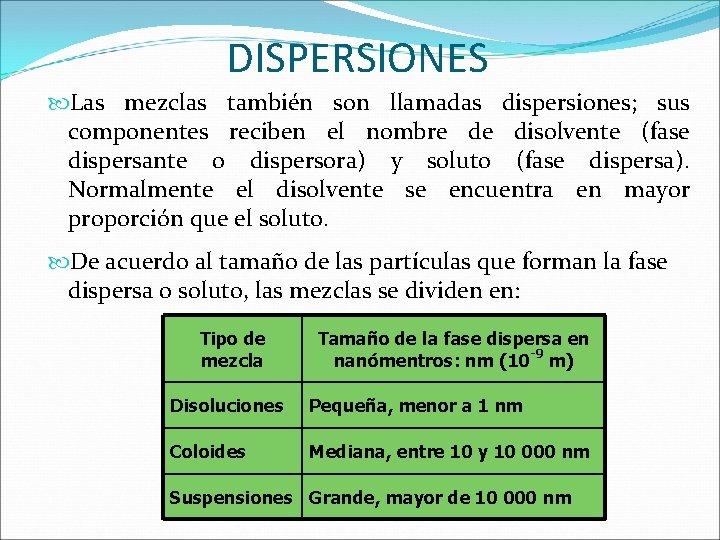 DISPERSIONES

Las mezclas también son llamadas dispersiones; sus componentes reciben el nombre de disolvente (fase dispersante o dispersora) y soluto (fase dispersa). Normalmente el disolvente se encuentra en mayor proporción que el soluto.

De acuerdo al tamaño de las partículas que forman la fase dispersa o soluto, las mezclas se dividen en:

| Tipo de mezcla | Tamaño de la fase dispersa en nanómentros: nm ($10^{-9}$ m) |
|---|---|
| Disoluciones | Pequeña, menor a 1 nm |
| Coloides | Mediana, entre 10 y 10 000 nm |
| Suspensiones | Grande, mayor de 10 000 nm |